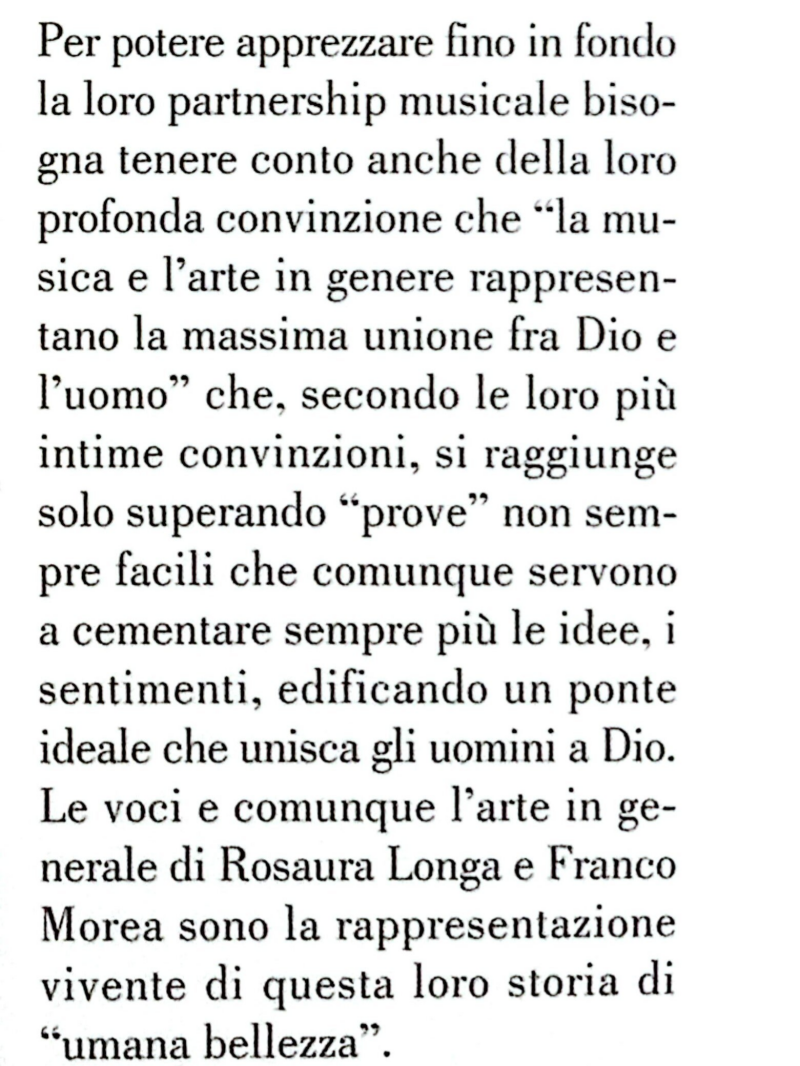 Per potere apprezzare fino in fondo la loro partnership musicale bisogna tenere conto anche della loro profonda convinzione che "la musica e l'arte in genere rappresentano la massima unione fra Dio e l'uomo" che, secondo le loro più intime convinzioni, si raggiunge solo superando "prove" non sempre facili che comunque servono a cementare sempre più le idee, i sentimenti, edificando un ponte ideale che unisca gli uomini a Dio. Le voci e comunque l'arte in generale di Rosaura Longa e Franco Morea sono la rappresentazione vivente di questa loro storia di "umana bellezza".